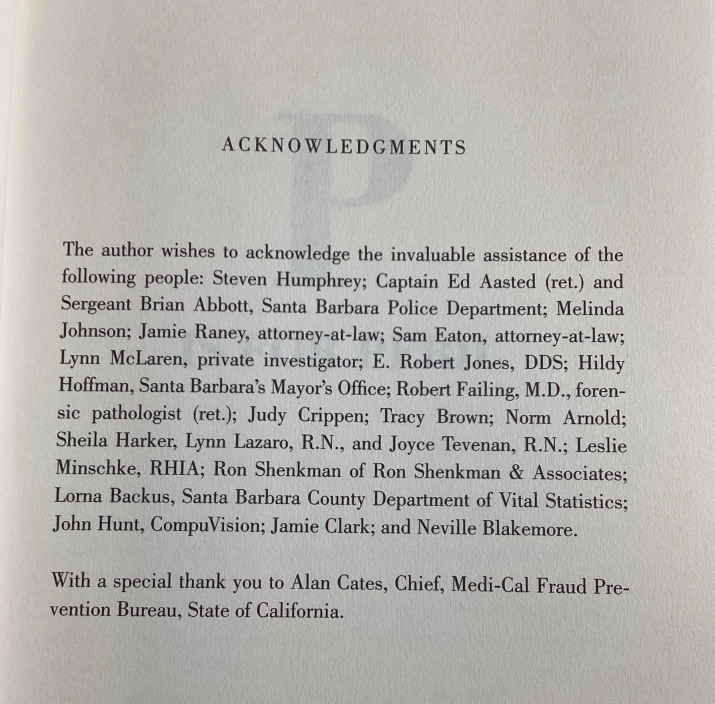 ACKNOWLEDGMENTS

The author wishes to acknowledge the invaluable assistance of the following people: Steven Humphrey; Captain Ed Aasted (ret.) and Sergeant Brian Abbott, Santa Barbara Police Department; Melinda Johnson; Jamie Raney, attorney-at-law; Sam Eaton, attorney-at-law; Lynn McLaren, private investigator; E. Robert Jones, DDS; Hildy Hoffman, Santa Barbara's Mayor's Office; Robert Failing, M.D., forensic pathologist (ret.); Judy Crippen; Tracy Brown; Norm Arnold; Sheila Harker, Lynn Lazaro, R.N., and Joyce Tevenan, R.N.; Leslie Minschke, RHIA; Ron Shenkman of Ron Shenkman & Associates; Lorna Backus, Santa Barbara County Department of Vital Statistics; John Hunt, CompuVision; Jamie Clark; and Neville Blakemore.

With a special thank you to Alan Cates, Chief, Medi-Cal Fraud Prevention Bureau, State of California.